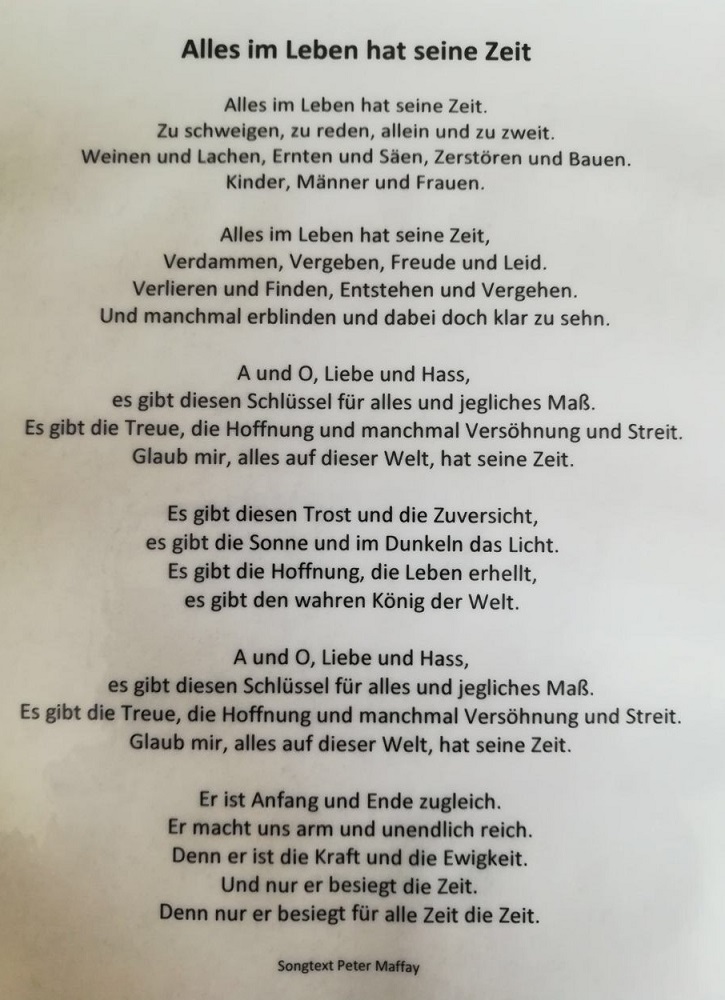 Alles im Leben hat seine Zeit

Alles im Leben hat seine Zeit.
Zu schweigen, zu reden, allein und zu zweit.
Weinen und Lachen, Ernten und Säen, Zerstören und Bauen.
Kinder, Männer und Frauen.

Alles im Leben hat seine Zeit,
Verdammen, Vergeben, Freude und Leid.
Verlieren und Finden, Entstehen und Vergehen.
Und manchmal erblinden und dabei doch klar zu sehn.

A und O, Liebe und Hass,
es gibt diesen Schlüssel für alles und jegliches Maß.
Es gibt die Treue, die Hoffnung und manchmal Versöhnung und Streit.
Glaub mir, alles auf dieser Welt, hat seine Zeit.

Es gibt diesen Trost und die Zuversicht,
es gibt die Sonne und im Dunkeln das Licht.
Es gibt die Hoffnung, die Leben erhellt,
es gibt den wahren König der Welt.

A und O, Liebe und Hass,
es gibt diesen Schlüssel für alles und jegliches Maß.
Es gibt die Treue, die Hoffnung und manchmal Versöhnung und Streit.
Glaub mir, alles auf dieser Welt, hat seine Zeit.

Er ist Anfang und Ende zugleich.
Er macht uns arm und unendlich reich.
Denn er ist die Kraft und die Ewigkeit.
Und nur er besiegt die Zeit.
Denn nur er besiegt für alle Zeit die Zeit.

Songtext Peter Maffay